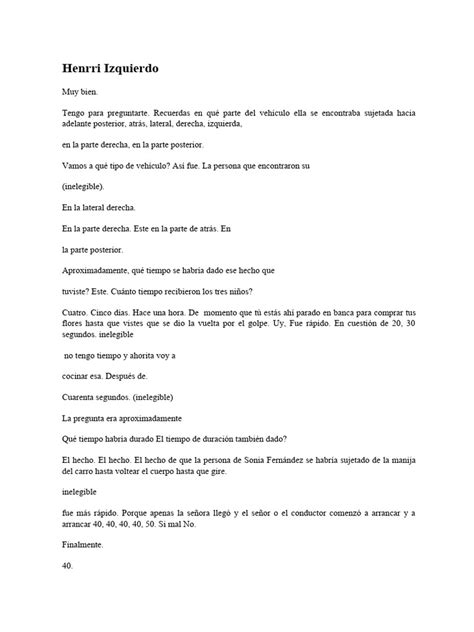 Henrri Izquierdo

Muy bien.

Tengo para preguntarte. Recuerdas en qué parte del vehículo ella se encontraba sujetada hacia adelante posterior, atrás, lateral, derecha, izquierda,

en la parte derecha, en la parte posterior.

Vamos a qué tipo de vehículo? Así fue. La persona que encontraron su

(inelegible).

En la lateral derecha.

En la parte derecha. Este en la parte de atrás. En

la parte posterior.

Aproximadamente, qué tiempo se habría dado ese hecho que

tuviste? Este. Cuánto tiempo recibieron los tres niños?

Cuatro. Cinco días. Hace una hora. De momento que tú estás ahí parado en banca para comprar tus flores hasta que vistes que se dio la vuelta por el golpe. Uy, Fue rápido. En cuestión de 20, 30 segundos. inelegible

no tengo tiempo y ahorita voy a

cocinar esa. Después de.

Cuarenta segundos. (inelegible)

La pregunta era aproximadamente

Qué tiempo habría durado El tiempo de duración también dado?

El hecho. El hecho. El hecho de que la persona de Sonia Fernández se habría sujetado de la manija del carro hasta voltear el cuerpo hasta que gire.

inelegible

fue más rápido. Porque apenas la señora llegó y el señor o el conductor comenzó a arrancar y a arrancar 40, 40, 40, 40, 50. Si mal No.

Finalmente.

40.